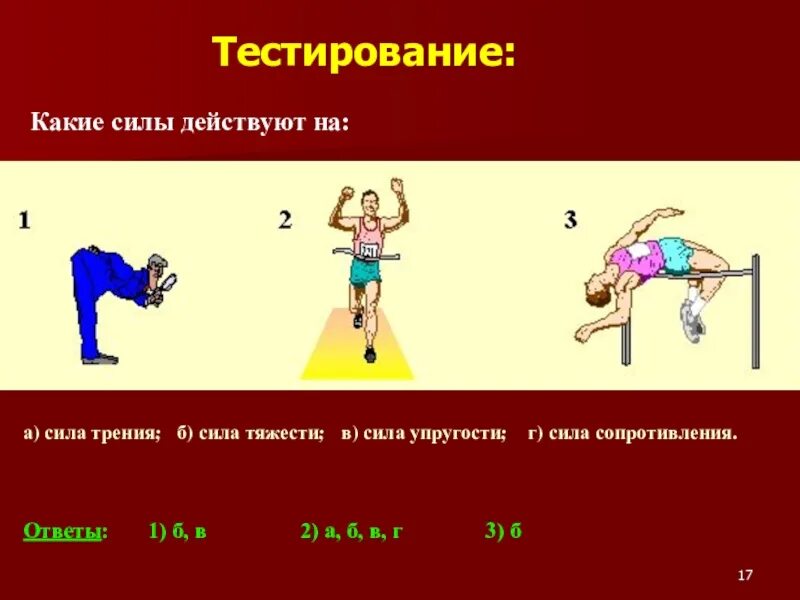 Тестирование:

Какие силы действуют на:

1

2

3

а) сила трения; б) сила тяжести; в) сила упругости; г) сила сопротивления.

Ответы: 1) б, в 2) а, б, в, г 3) б

17